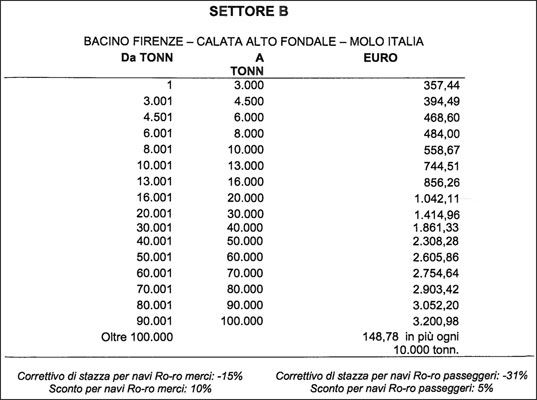 SETTORE B

BACINO FIRENZE – CALATA ALTO FONDALE – MOLO ITALIA

| Da TONN | A TONN | EURO |
|---|---|---|
| 1 | 3.000 | 357,44 |
| 3.001 | 4.500 | 394,49 |
| 4.501 | 6.000 | 468,60 |
| 6.001 | 8.000 | 484,00 |
| 8.001 | 10.000 | 558,67 |
| 10.001 | 13.000 | 744,51 |
| 13.001 | 16.000 | 856,26 |
| 16.001 | 20.000 | 1.042,11 |
| 20.001 | 30.000 | 1.414,96 |
| 30.001 | 40.000 | 1.861,33 |
| 40.001 | 50.000 | 2.308,28 |
| 50.001 | 60.000 | 2.605,86 |
| 60.001 | 70.000 | 2.754,64 |
| 70.001 | 80.000 | 2.903,42 |
| 80.001 | 90.000 | 3.052,20 |
| 90.001 | 100.000 | 3.200,98 |
| Oltre 100.000 | | 148,78 in più ogni 10.000 tonn. |

Correttivo di stazza per navi Ro-ro merci: -15%
Sconto per navi Ro-ro merci: 10%

Correttivo di stazza per navi Ro-ro passeggeri: -31%
Sconto per navi Ro-ro passeggeri: 5%